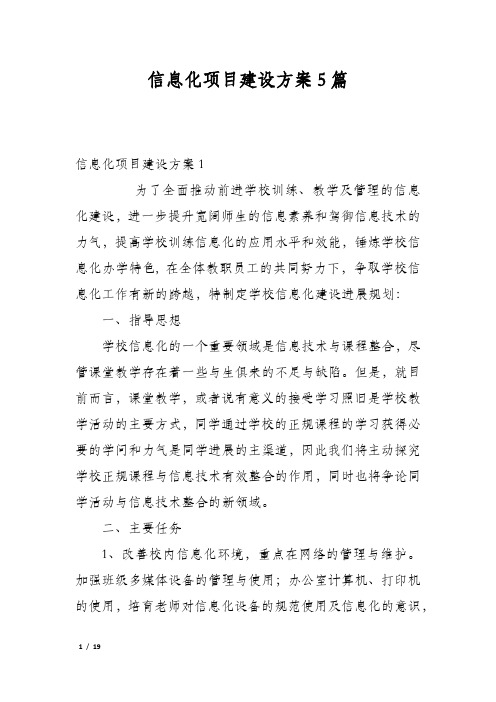 信息化项目建设方案5篇

信息化项目建设方案1

为了全面推动前进学校训练、教学及管理的信息化建设，进一步提升宽阔师生的信息素养和驾御信息技术的力气，提高学校训练信息化的应用水平和效能，锤炼学校信息化办学特色，在全体教职员工的共同努力下，争取学校信息化工作有新的跨越，特制定学校信息化建设进展规划：

一、指导思想

学校信息化的一个重要领域是信息技术与课程整合，尽管课堂教学存在着一些与生俱来的不足与缺陷。但是，就目前而言，课堂教学，或者说有意义的接受学习照旧是学校教学活动的主要方式，同学通过学校的正规课程的学习获得必要的学问和力气是同学进展的主渠道，因此我们将主动探究学校正规课程与信息技术有效整合的作用，同时也将争论同学活动与信息技术整合的新领域。

二、主要任务

1、改善校内信息化环境，重点在网络的管理与维护。加强班级多媒体设备的管理与使用；办公室计算机、打印机的使用，培育老师对信息化设备的规范使用及信息化的意识，

1 / 19